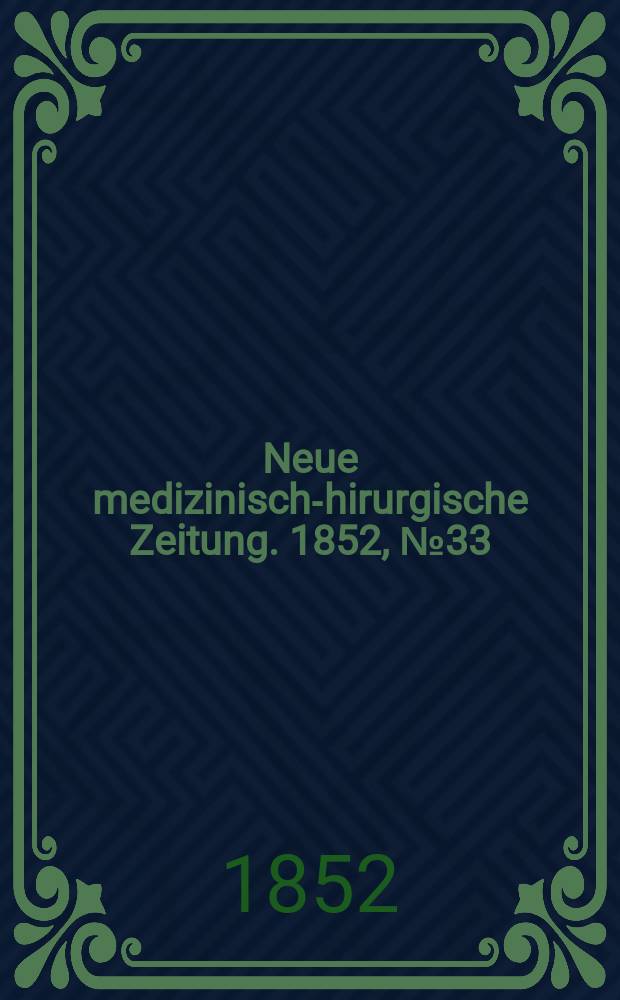 Neue medizinisch-hirurgische Zeitung. 1852, №33

1852